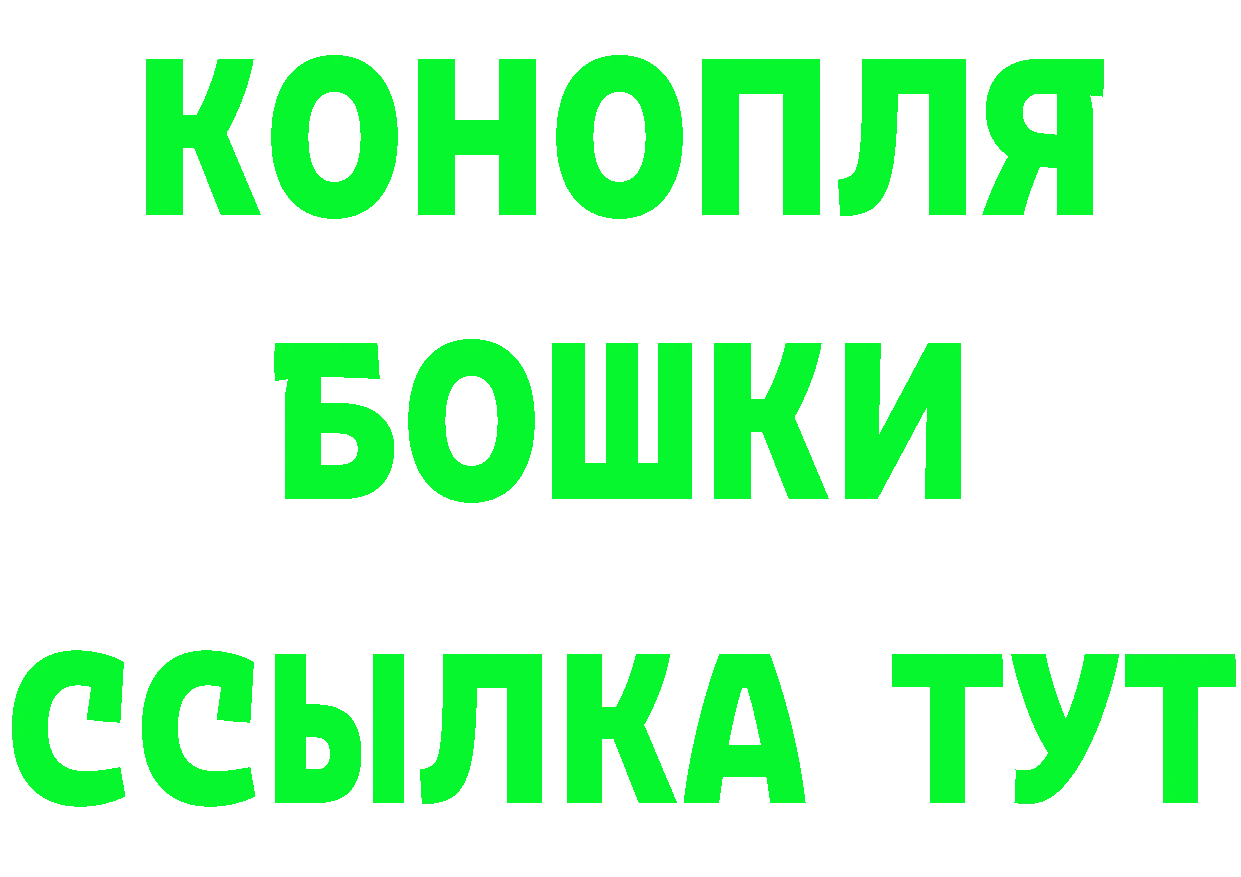 КОНОПЛЯ
БОШКИ
ССЫЛКА ТУТ